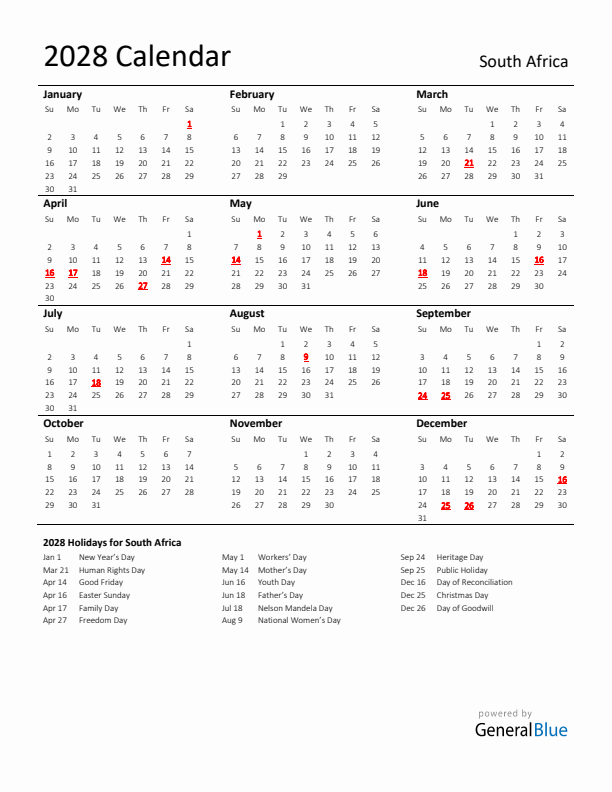 2028 Calendar

South Africa

January

| Su | Mo | Tu | We | Th | Fr | Sa |
|---|---|---|---|---|---|---|
| | | | | | | 1 |
| 2 | 3 | 4 | 5 | 6 | 7 | 8 |
| 9 | 10 | 11 | 12 | 13 | 14 | 15 |
| 16 | 17 | 18 | 19 | 20 | 21 | 22 |
| 23 | 24 | 25 | 26 | 27 | 28 | 29 |
| 30 | 31 | | | | | |

February

| Su | Mo | Tu | We | Th | Fr | Sa |
|---|---|---|---|---|---|---|
| | | 1 | 2 | 3 | 4 | 5 |
| 6 | 7 | 8 | 9 | 10 | 11 | 12 |
| 13 | 14 | 15 | 16 | 17 | 18 | 19 |
| 20 | 21 | 22 | 23 | 24 | 25 | 26 |
| 27 | 28 | 29 | | | | |

March

| Su | Mo | Tu | We | Th | Fr | Sa |
|---|---|---|---|---|---|---|
| | | | 1 | 2 | 3 | 4 |
| 5 | 6 | 7 | 8 | 9 | 10 | 11 |
| 12 | 13 | 14 | 15 | 16 | 17 | 18 |
| 19 | 20 | 21 | 22 | 23 | 24 | 25 |
| 26 | 27 | 28 | 29 | 30 | 31 | |

April

| Su | Mo | Tu | We | Th | Fr | Sa |
|---|---|---|---|---|---|---|
| | | | | | | 1 |
| 2 | 3 | 4 | 5 | 6 | 7 | 8 |
| 9 | 10 | 11 | 12 | 13 | 14 | 15 |
| 16 | 17 | 18 | 19 | 20 | 21 | 22 |
| 23 | 24 | 25 | 26 | 27 | 28 | 29 |
| 30 | | | | | | |

May

| Su | Mo | Tu | We | Th | Fr | Sa |
|---|---|---|---|---|---|---|
| | 1 | 2 | 3 | 4 | 5 | 6 |
| 7 | 8 | 9 | 10 | 11 | 12 | 13 |
| 14 | 15 | 16 | 17 | 18 | 19 | 20 |
| 21 | 22 | 23 | 24 | 25 | 26 | 27 |
| 28 | 29 | 30 | 31 | | | |

June

| Su | Mo | Tu | We | Th | Fr | Sa |
|---|---|---|---|---|---|---|
| | | | | 1 | 2 | 3 |
| 4 | 5 | 6 | 7 | 8 | 9 | 10 |
| 11 | 12 | 13 | 14 | 15 | 16 | 17 |
| 18 | 19 | 20 | 21 | 22 | 23 | 24 |
| 25 | 26 | 27 | 28 | 29 | 30 | |

July

| Su | Mo | Tu | We | Th | Fr | Sa |
|---|---|---|---|---|---|---|
| | | | | | | 1 |
| 2 | 3 | 4 | 5 | 6 | 7 | 8 |
| 9 | 10 | 11 | 12 | 13 | 14 | 15 |
| 16 | 17 | 18 | 19 | 20 | 21 | 22 |
| 23 | 24 | 25 | 26 | 27 | 28 | 29 |
| 30 | 31 | | | | | |

August

| Su | Mo | Tu | We | Th | Fr | Sa |
|---|---|---|---|---|---|---|
| | | 1 | 2 | 3 | 4 | 5 |
| 6 | 7 | 8 | 9 | 10 | 11 | 12 |
| 13 | 14 | 15 | 16 | 17 | 18 | 19 |
| 20 | 21 | 22 | 23 | 24 | 25 | 26 |
| 27 | 28 | 29 | 30 | 31 | | |

September

| Su | Mo | Tu | We | Th | Fr | Sa |
|---|---|---|---|---|---|---|
| | | | | | 1 | 2 |
| 3 | 4 | 5 | 6 | 7 | 8 | 9 |
| 10 | 11 | 12 | 13 | 14 | 15 | 16 |
| 17 | 18 | 19 | 20 | 21 | 22 | 23 |
| 24 | 25 | 26 | 27 | 28 | 29 | 30 |

October

| Su | Mo | Tu | We | Th | Fr | Sa |
|---|---|---|---|---|---|---|
| 1 | 2 | 3 | 4 | 5 | 6 | 7 |
| 8 | 9 | 10 | 11 | 12 | 13 | 14 |
| 15 | 16 | 17 | 18 | 19 | 20 | 21 |
| 22 | 23 | 24 | 25 | 26 | 27 | 28 |
| 29 | 30 | 31 | | | | |

November

| Su | Mo | Tu | We | Th | Fr | Sa |
|---|---|---|---|---|---|---|
| | | | 1 | 2 | 3 | 4 |
| 5 | 6 | 7 | 8 | 9 | 10 | 11 |
| 12 | 13 | 14 | 15 | 16 | 17 | 18 |
| 19 | 20 | 21 | 22 | 23 | 24 | 25 |
| 26 | 27 | 28 | 29 | 30 | | |

December

| Su | Mo | Tu | We | Th | Fr | Sa |
|---|---|---|---|---|---|---|
| | | | | | 1 | 2 |
| 3 | 4 | 5 | 6 | 7 | 8 | 9 |
| 10 | 11 | 12 | 13 | 14 | 15 | 16 |
| 17 | 18 | 19 | 20 | 21 | 22 | 23 |
| 24 | 25 | 26 | 27 | 28 | 29 | 30 |
| 31 | | | | | | |

2028 Holidays for South Africa

Jan 1 New Year's Day
Mar 21 Human Rights Day
Apr 14 Good Friday
Apr 16 Easter Sunday
Apr 17 Family Day
Apr 27 Freedom Day

May 1 Workers' Day
May 14 Mother's Day
Jun 16 Youth Day
Jun 18 Father's Day
Jul 18 Nelson Mandela Day
Aug 9 National Women's Day

Sep 24 Heritage Day
Sep 25 Public Holiday
Dec 16 Day of Reconciliation
Dec 25 Christmas Day
Dec 26 Day of Goodwill

powered by
GeneralBlue